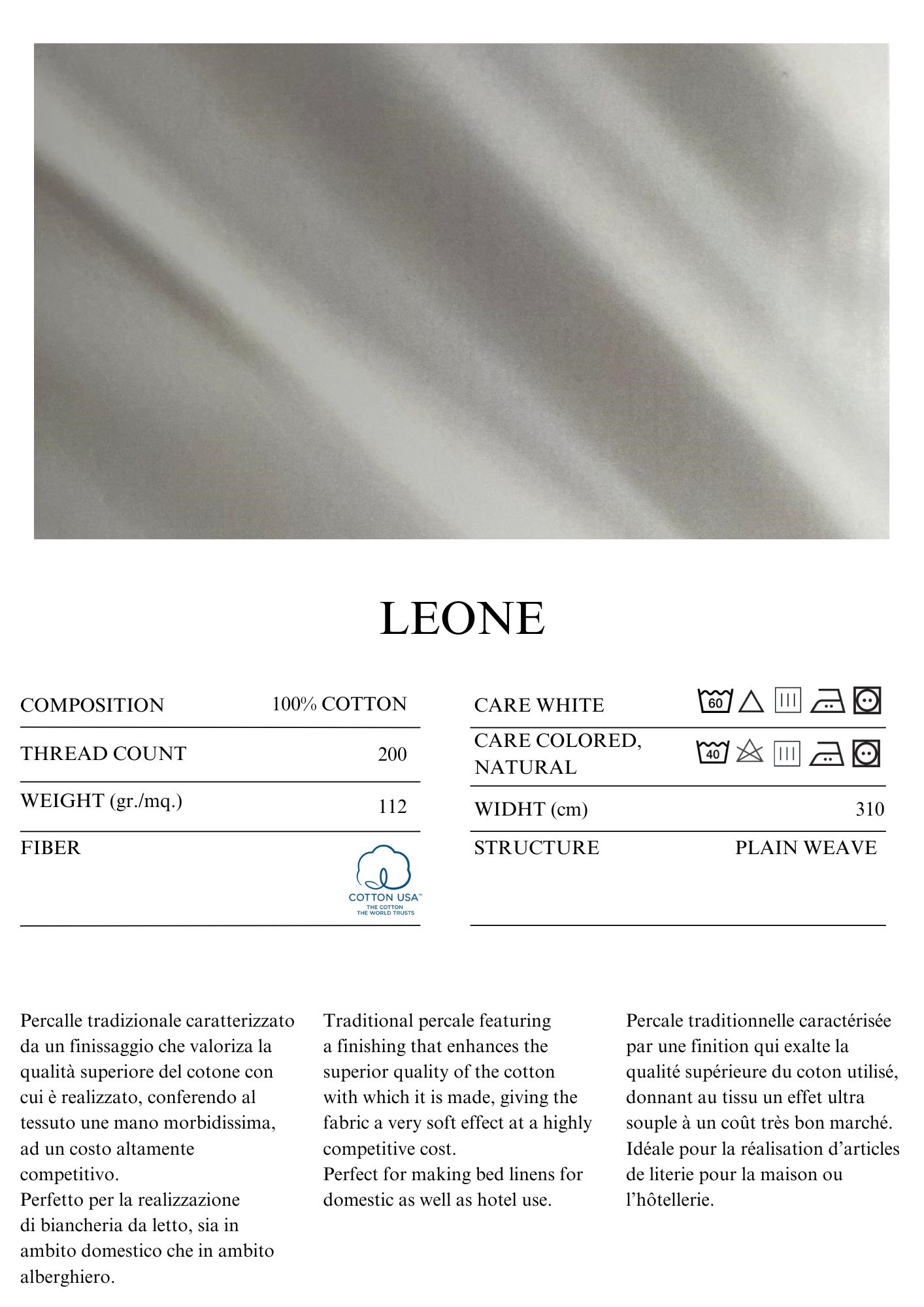 LEONE

| COMPOSITION | 100% COTTON |
|---|---|
| THREAD COUNT | 200 |
| WEIGHT (gr./mq.) | 112 |
| FIBER | COTTON USA™ THE COTTON THE WORLD TRUSTS |

| CARE WHITE | 60 |
|---|---|
| CARE COLORED, NATURAL | 40 |
| WIDHT (cm) | 310 |
| STRUCTURE | PLAIN WEAVE |

Percalle tradizionale caratterizzato da un finissaggio che valoriza la qualità superiore del cotone con cui è realizzato, conferendo al tessuto une mano morbidissima, ad un costo altamente competitivo.
Perfetto per la realizzazione di biancheria da letto, sia in ambito domestico che in ambito alberghiero.

Traditional percale featuring a finishing that enhances the superior quality of the cotton with which it is made, giving the fabric a very soft effect at a highly competitive cost.
Perfect for making bed linens for domestic as well as hotel use.

Percale traditionnelle caractérisée par une finition qui exalte la qualité supérieure du coton utilisé, donnant au tissu un effet ultra souple à un coût très bon marché. Idéale pour la réalisation d'articles de literie pour la maison ou l'hôtellerie.